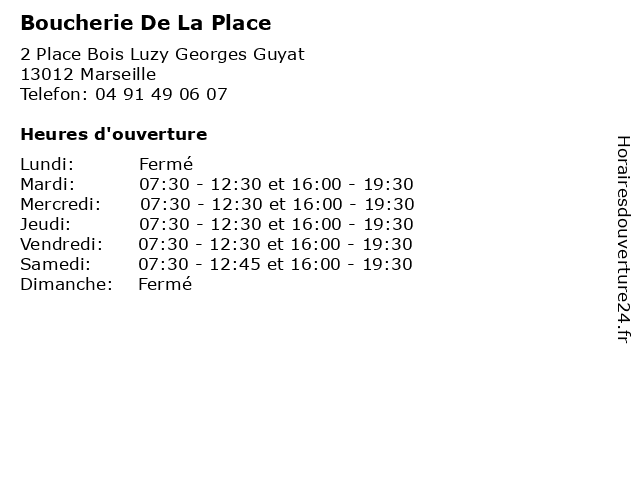 Boucherie De La Place

2 Place Bois Luzy Georges Guyat
13012 Marseille
Telefon: 04 91 49 06 07

Heures d'ouverture

Lundi: Fermé
Mardi: 07:30 - 12:30 et 16:00 - 19:30
Mercredi: 07:30 - 12:30 et 16:00 - 19:30
Jeudi: 07:30 - 12:30 et 16:00 - 19:30
Vendredi: 07:30 - 12:30 et 16:00 - 19:30
Samedi: 07:30 - 12:45 et 16:00 - 19:30
Dimanche: Fermé

Horairesdouverture24.fr